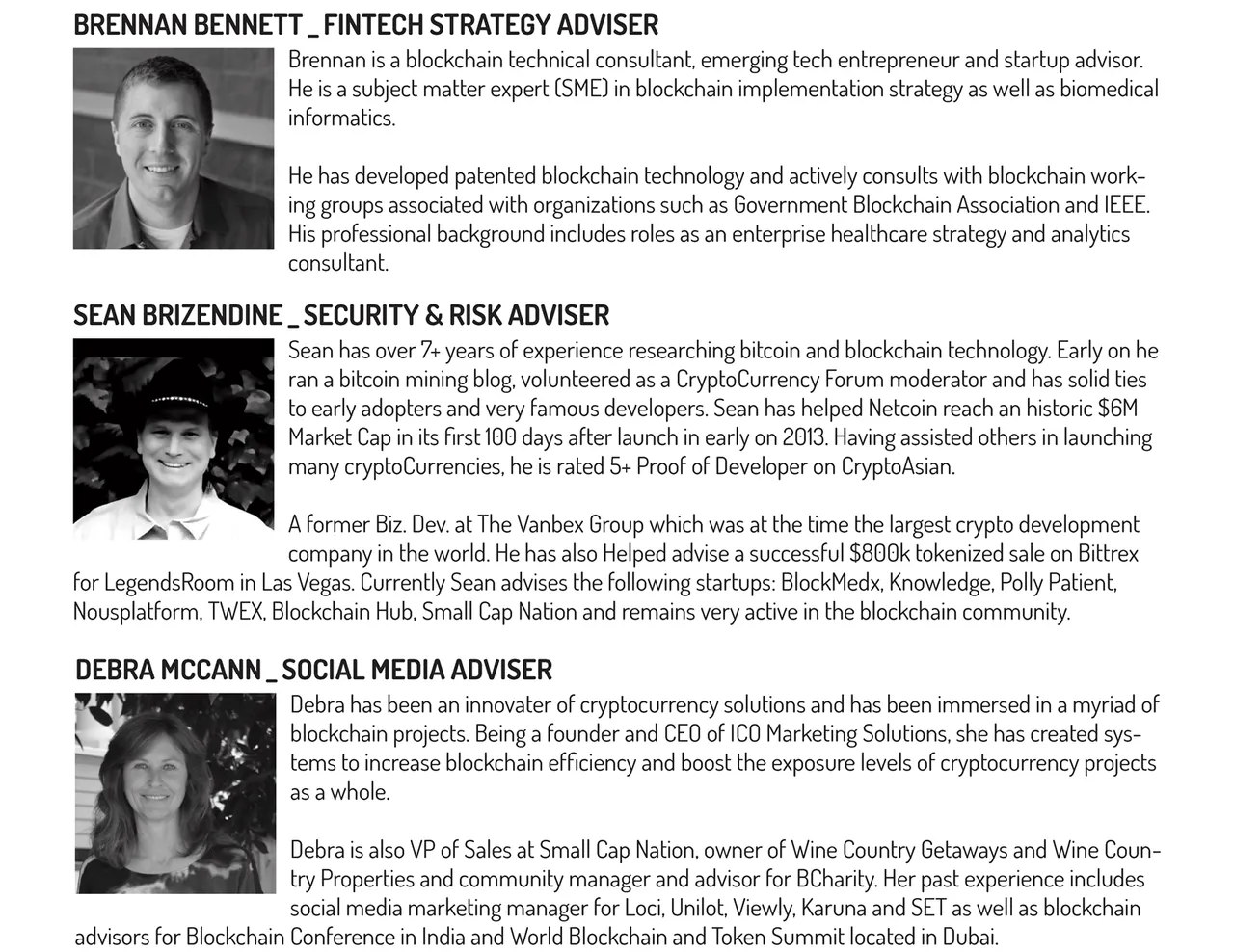 BRENNAN BENNETT _ FINTECH STRATEGY ADVISER

Brennan is a blockchain technical consultant, emerging tech entrepreneur and startup advisor. He is a subject matter expert (SME) in blockchain implementation strategy as well as biomedical informatics.

He has developed patented blockchain technology and actively consults with blockchain working groups associated with organizations such as Government Blockchain Association and IEEE. His professional background includes roles as an enterprise healthcare strategy and analytics consultant.

SEAN BRIZENDINE _ SECURITY & RISK ADVISER

Sean has over 7+ years of experience researching bitcoin and blockchain technology. Early on he ran a bitcoin mining blog, volunteered as a CryptoCurrency Forum moderator and has solid ties to early adopters and very famous developers. Sean has helped Netcoin reach an historic $6M Market Cap in its first 100 days after launch in early on 2013. Having assisted others in launching many cryptoCurrencies, he is rated 5+ Proof of Developer on CryptoAsian.

A former Biz. Dev. at The Vanbex Group which was at the time the largest crypto development company in the world. He has also Helped advise a successful $800k tokenized sale on Bittrex for LegendsRoom in Las Vegas. Currently Sean advises the following startups: BlockMedx, Knowledge, Polly Patient, Nousplatform, TWEX, Blockchain Hub, Small Cap Nation and remains very active in the blockchain community.

DEBRA MCCANN _ SOCIAL MEDIA ADVISER

Debra has been an innovater of cryptocurrency solutions and has been immersed in a myriad of blockchain projects. Being a founder and CEO of ICO Marketing Solutions, she has created systems to increase blockchain efficiency and boost the exposure levels of cryptocurrency projects as a whole.

Debra is also VP of Sales at Small Cap Nation, owner of Wine Country Getaways and Wine Country Properties and community manager and advisor for BCharity. Her past experience includes social media marketing manager for Loci, Unilot, Viewly, Karuna and SET as well as blockchain advisors for Blockchain Conference in India and World Blockchain and Token Summit located in Dubai.